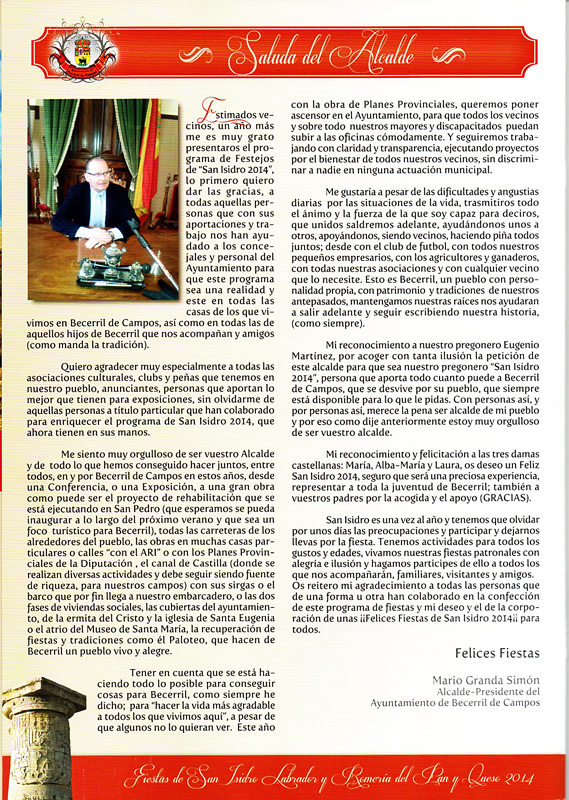 Saluda del Alcalde

Estimados vecinos, un año más me es muy grato presentaros el programa de Festejos de "San Isidro 2014", lo primero quiero dar las gracias, a todas aquellas personas que con sus aportaciones y trabajo nos han ayudado a los concejales y personal del Ayuntamiento para que este programa sea una realidad y este en todas las casas de los que vivimos en Becerril de Campos, así como en todas las de aquellos hijos de Becerril que nos acompañan y amigos (como manda la tradición).

Quiero agradecer muy especialmente a todas las asociaciones culturales, clubs y peñas que tenemos en nuestro pueblo, anunciantes, personas que aportan lo mejor que tienen para exposiciones, sin olvidarme de aquellas personas a título particular que han colaborado para enriquecer el programa de San Isidro 2014, que ahora tienen en sus manos.

Me siento muy orgulloso de ser vuestro Alcalde y de todo lo que hemos conseguido hacer juntos, entre todos, en y por Becerril de Campos en estos años, desde una Conferencia, o una Exposición, a una gran obra como puede ser el proyecto de rehabilitación que se está ejecutando en San Pedro (que esperamos se pueda inaugurar a lo largo del próximo verano y que sea un foco turístico para Becerril), todas las carreteras de los alrededores del pueblo, las obras en muchas casas particulares o calles "con el ARI" o con los Planes Provinciales de la Diputación , el canal de Castilla (donde se realizan diversas actividades y debe seguir siendo fuente de riqueza, para nuestros campos) con sus sirgas o el barco que por fin llega a nuestro embarcadero, o las dos fases de viviendas sociales, las cubiertas del ayuntamiento, de la ermita del Cristo y la iglesia de Santa Eugenia o el atrio del Museo de Santa María, la recuperación de fiestas y tradiciones como él Paloteo, que hacen de Becerril un pueblo vivo y alegre.

Tener en cuenta que se está haciendo todo lo posible para conseguir cosas para Becerril, como siempre he dicho; para "hacer la vida más agradable a todos los que vivimos aquí", a pesar de que algunos no lo quieran ver. Este año con la obra de Planes Provinciales, queremos poner ascensor en el Ayuntamiento, para que todos los vecinos y sobre todo nuestros mayores y discapacitados puedan subir a las oficinas cómodamente. Y seguiremos trabajando con claridad y transparencia, ejecutando proyectos por el bienestar de todos nuestros vecinos, sin discriminar a nadie en ninguna actuación municipal.

Me gustaría a pesar de las dificultades y angustias diarias por las situaciones de la vida, trasmitiros todo el ánimo y la fuerza de la que soy capaz para deciros, que unidos saldremos adelante, ayudándonos unos a otros, apoyándonos, siendo vecinos, haciendo piña todos juntos; desde con el club de futbol, con todos nuestros pequeños empresarios, con los agricultores y ganaderos, con todas nuestras asociaciones y con cualquier vecino que lo necesite. Esto es Becerril, un pueblo con personalidad propia, con patrimonio y tradiciones de nuestros antepasados, mantengamos nuestras raíces nos ayudaran a salir adelante y seguir escribiendo nuestra historia, (como siempre).

Mi reconocimiento a nuestro pregonero Eugenio Martínez, por acoger con tanta ilusión la petición de este alcalde para que sea nuestro pregonero "San Isidro 2014", persona que aporta todo cuanto puede a Becerril de Campos, que se desvive por su pueblo, que siempre está disponible para lo que le pidas. Con personas así, y por personas así, merece la pena ser alcalde de mi pueblo y por eso como dije anteriormente estoy muy orgulloso de ser vuestro alcalde.

Mi reconocimiento y felicitación a las tres damas castellanas: María, Alba-María y Laura, os deseo un Feliz San Isidro 2014, seguro que será una preciosa experiencia, representar a toda la juventud de Becerril; también a vuestros padres por la acogida y el apoyo (GRACIAS).

San Isidro es una vez al año y tenemos que olvidar por unos días las preocupaciones y participar y dejarnos llevas por la fiesta. Tenemos actividades para todos los gustos y edades, vivamos nuestras fiestas patronales con alegría e ilusión y hagamos participes de ello a todos los que nos acompañarán, familiares, visitantes y amigos. Os reitero mi agradecimiento a todas las personas que de una forma u otra han colaborado en la confección de este programa de fiestas y mi deseo y el de la corporación de unas ¡¡Felices Fiestas de San Isidro 2014!! para todos.

Felices Fiestas

Mario Granda Simón
Alcalde-Presidente del
Ayuntamiento de Becerril de Campos

Fiestas de San Isidro Labrador y Romería del Pan y Queso 2014